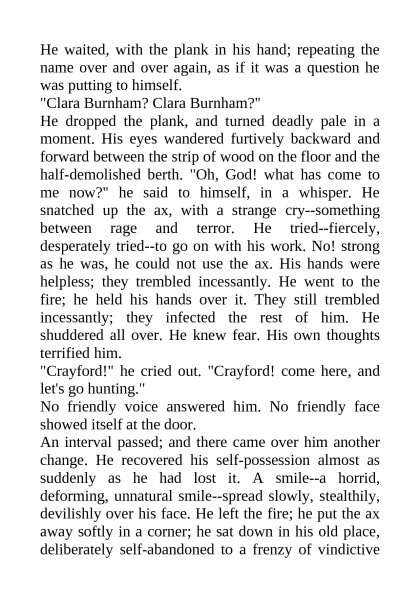 He waited, with the plank in his hand; repeating the name over and over again, as if it was a question he was putting to himself.

"Clara Burnham? Clara Burnham?"

He dropped the plank, and turned deadly pale in a moment. His eyes wandered furtively backward and forward between the strip of wood on the floor and the half-demolished berth. "Oh, God! what has come to me now?" he said to himself, in a whisper. He snatched up the ax, with a strange cry--something between rage and terror. He tried--fiercely, desperately tried--to go on with his work. No! strong as he was, he could not use the ax. His hands were helpless; they trembled incessantly. He went to the fire; he held his hands over it. They still trembled incessantly; they infected the rest of him. He shuddered all over. He knew fear. His own thoughts terrified him.

"Crayford!" he cried out. "Crayford! come here, and let's go hunting."

No friendly voice answered him. No friendly face showed itself at the door.

An interval passed; and there came over him another change. He recovered his self-possession almost as suddenly as he had lost it. A smile--a horrid, deforming, unnatural smile--spread slowly, stealthily, devilishly over his face. He left the fire; he put the ax away softly in a corner; he sat down in his old place, deliberately self-abandoned to a frenzy of vindictive